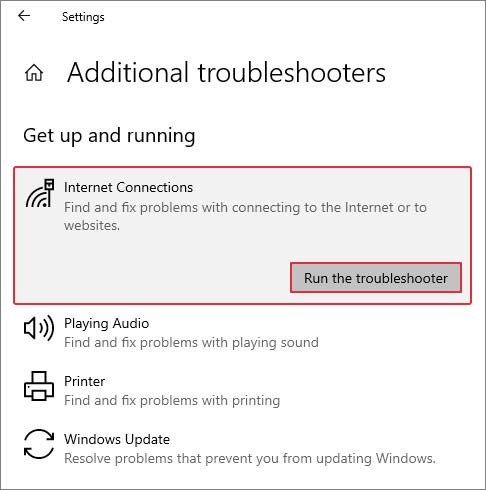 Settings

Additional troubleshooters

Get up and running

Internet Connections
Find and fix problems with connecting to the Internet or to websites.

Run the troubleshooter

Playing Audio
Find and fix problems with playing sound

Printer
Find and fix problems with printing

Windows Update
Resolve problems that prevent you from updating Windows.